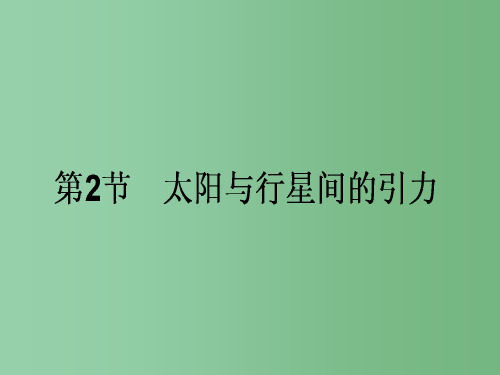 第2节　太阳与行星间的引力